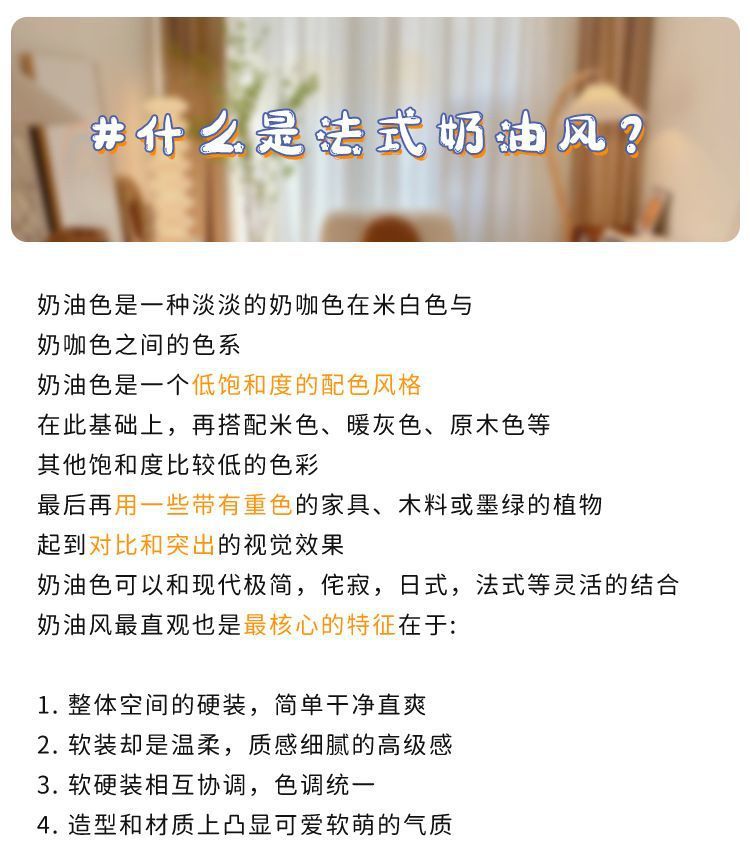 #什么是法式奶油风？

奶油色是一种淡淡的奶咖色在米白色与
奶咖色之间的色系
奶油色是一个低饱和度的配色风格
在此基础上，再搭配米色、暖灰色、原木色等
其他饱和度比较低的色彩
最后再用一些带有重色的家具、木料或墨绿的植物
起到对比和突出的视觉效果
奶油色可以和现代极简，侘寂，日式，法式等灵活的结合
奶油风最直观也是最核心的特征在于:

1.整体空间的硬装，简单干净直爽
2.软装却是温柔，质感细腻的高级感
3.软硬装相互协调，色调统一
4.造型和材质上凸显可爱软萌的气质